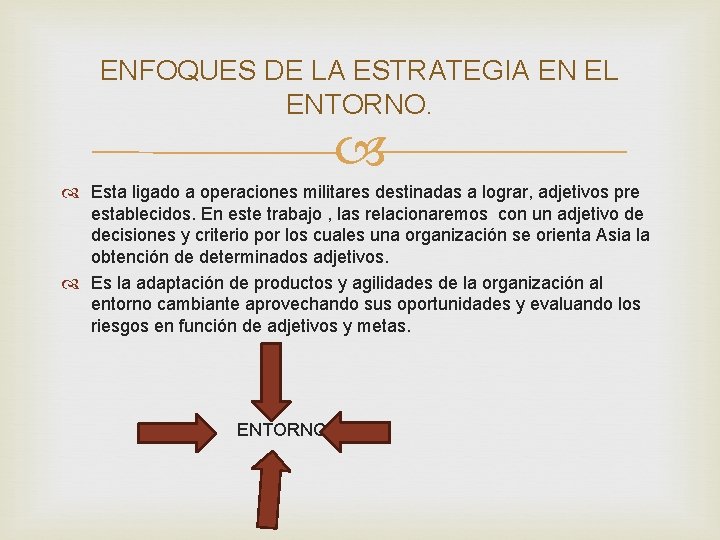 ENFOQUES DE LA ESTRATEGIA EN EL ENTORNO.

Esta ligado a operaciones militares destinadas a lograr, adjetivos pre establecidos. En este trabajo , las relacionaremos con un adjetivo de decisiones y criterio por los cuales una organización se orienta Asia la obtención de determinados adjetivos.

Es la adaptación de productos y agilidades de la organización al entorno cambiante aprovechando sus oportunidades y evaluando los riesgos en función de adjetivos y metas.

ENTORNO